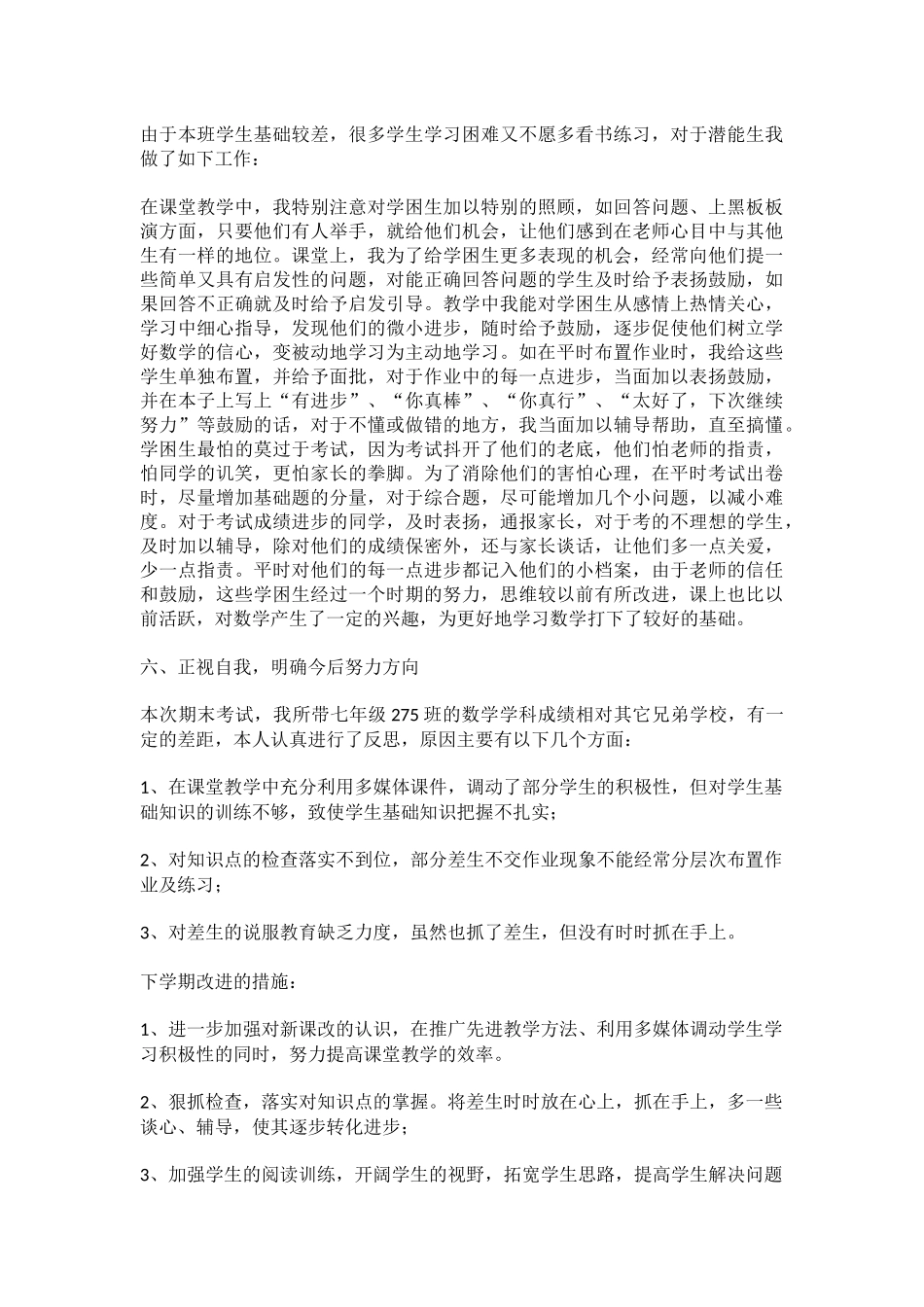 由于本班学生基础较差，很多学生学习困难又不愿多看书练习，对于潜能生我做了如下工作：

在课堂教学中，我特别注意对学困生加以特别的照顾，如回答问题、上黑板板演方面，只要他们有人举手，就给他们机会，让他们感到在老师心目中与其他生有一样的地位。课堂上，我为了给学困生更多表现的机会，经常向他们提一些简单又具有启发性的问题，对能正确回答问题的学生及时给予表扬鼓励，如果回答不正确就及时给予启发引导。教学中我能对学困生从感情上热情关心，学习中细心指导，发现他们的微小进步，随时给予鼓励，逐步促使他们树立学好数学的信心，变被动地学习为主动地学习。如在平时布置作业时，我给这些学生单独布置，并给予面批，对于作业中的每一点进步，当面加以表扬鼓励，并在本子上写上“有进步”、“你真棒”、“你真行”、“太好了，下次继续努力”等鼓励的话，对于不懂或做错的地方，我当面加以辅导帮助，直至搞懂。学困生最怕的莫过于考试，因为考试抖开了他们的老底，他们怕老师的指责，怕同学的讥笑，更怕家长的拳脚。为了消除他们的害怕心理，在平时考试出卷时，尽量增加基础题的分量，对于综合题，尽可能增加几个小问题，以减小难度。对于考试成绩进步的同学，及时表扬，通报家长，对于考的不理想的学生，及时加以辅导，除对他们的成绩保密外，还与家长谈话，让他们多一点关爱，少一点指责。平时对他们的每一点进步都记入他们的小档案，由于老师的信任和鼓励，这些学困生经过一个时期的努力，思维较以前有所改进，课上也比以前活跃，对数学产生了一定的兴趣，为更好地学习数学打下了较好的基础。

六、正视自我，明确今后努力方向

本次期末考试，我所带七年级 275 班的数学学科成绩相对其它兄弟学校，有一定的差距，本人认真进行了反思，原因主要有以下几个方面：

1、在课堂教学中充分利用多媒体课件，调动了部分学生的积极性，但对学生基础知识的训练不够，致使学生基础知识把握不扎实；

2、对知识点的检查落实不到位，部分差生不交作业现象不能经常分层次布置作业及练习；

3、对差生的说服教育缺乏力度，虽然也抓了差生，但没有时时抓在手上。

下学期改进的措施：

1、进一步加强对新课改的认识，在推广先进教学方法、利用多媒体调动学生学习积极性的同时，努力提高课堂教学的效率。

2、狠抓检查，落实对知识点的掌握。将差生时时放在心上，抓在手上，多一些谈心、辅导，使其逐步转化进步；

3、加强学生的阅读训练，开阔学生的视野，拓宽学生思路，提高学生解决问题